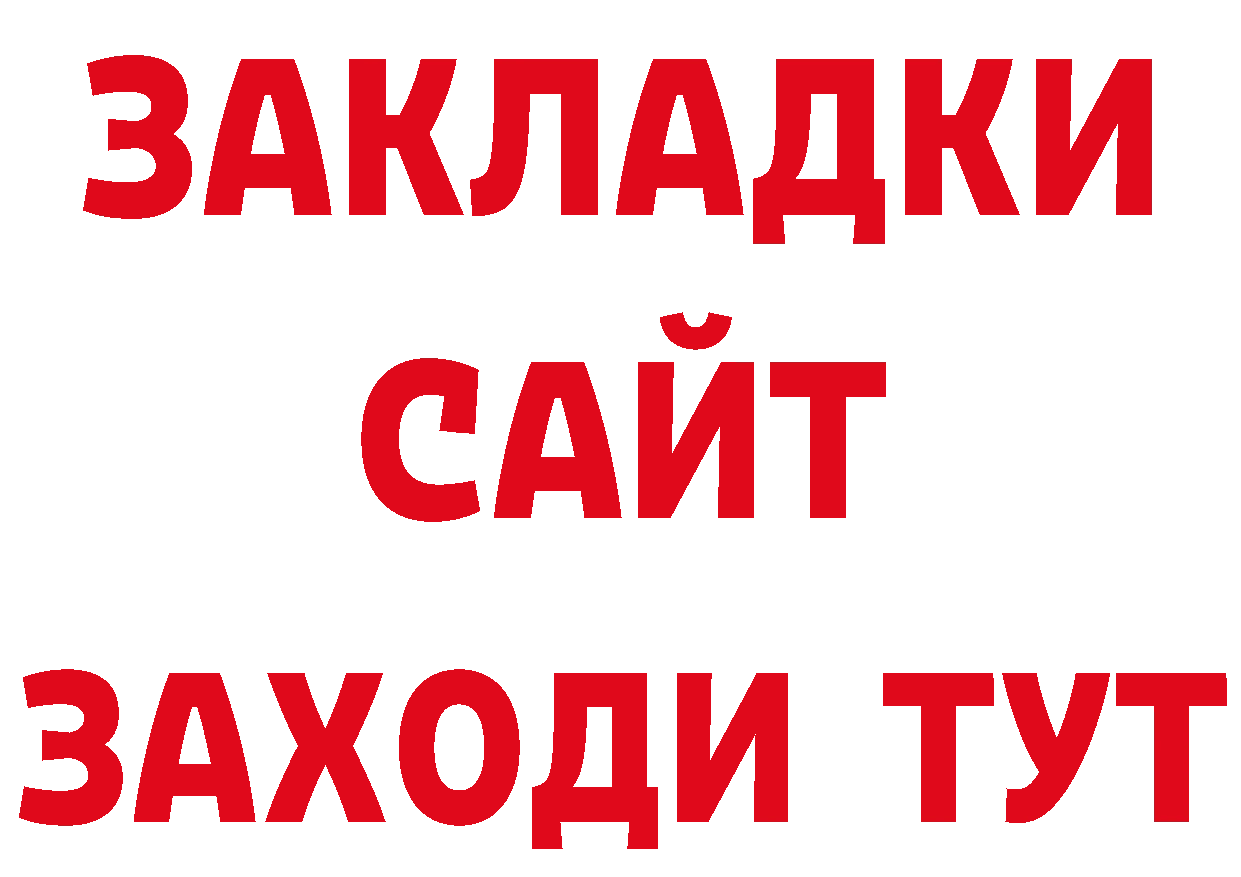 ЗАКЛАДКИ
САЙТ
ЗАХОДИ ТУТ